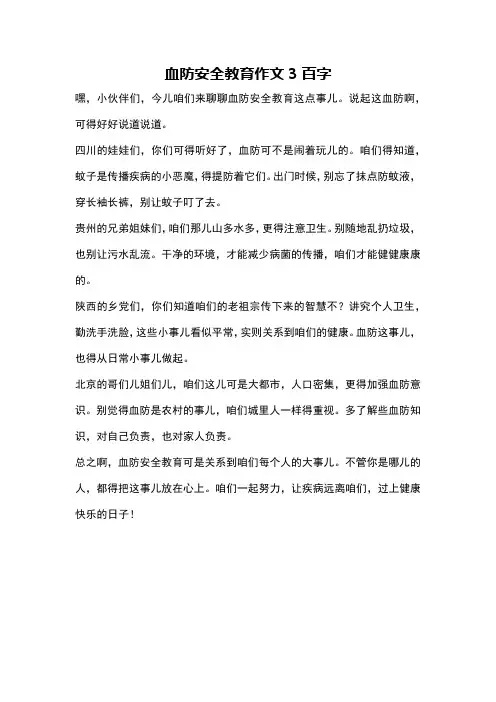 血防安全教育作文 3 百字

嘿，小伙伴们，今儿咱们来聊聊血防安全教育这点事儿。说起这血防啊，可得好好说道说道。

四川的娃娃们，你们可得听好了，血防可不是闹着玩儿的。咱们得知道，蚊子是传播疾病的小恶魔，得提防着它们。出门时候，别忘了抹点防蚊液，穿长袖长裤，别让蚊子叮了去。

贵州的兄弟姐妹们，咱们那儿山多水多，更得注意卫生。别随地乱扔垃圾，也别让污水乱流。干净的环境，才能减少病菌的传播，咱们才能健健康康的。

陕西的乡党们，你们知道咱们的老祖宗传下来的智慧不？讲究个人卫生，勤洗手洗脸，这些小事儿看似平常，实则关系到咱们的健康。血防这事儿，也得从日常小事儿做起。

北京的哥们儿姐们儿，咱们这儿可是大都市，人口密集，更得加强血防意识。别觉得血防是农村的事儿，咱们城里人一样得重视。多了解些血防知识，对自己负责，也对家人负责。

总之啊，血防安全教育可是关系到咱们每个人的大事儿。不管你是哪儿的人，都得把这事儿放在心上。咱们一起努力，让疾病远离咱们，过上健康快乐的日子！